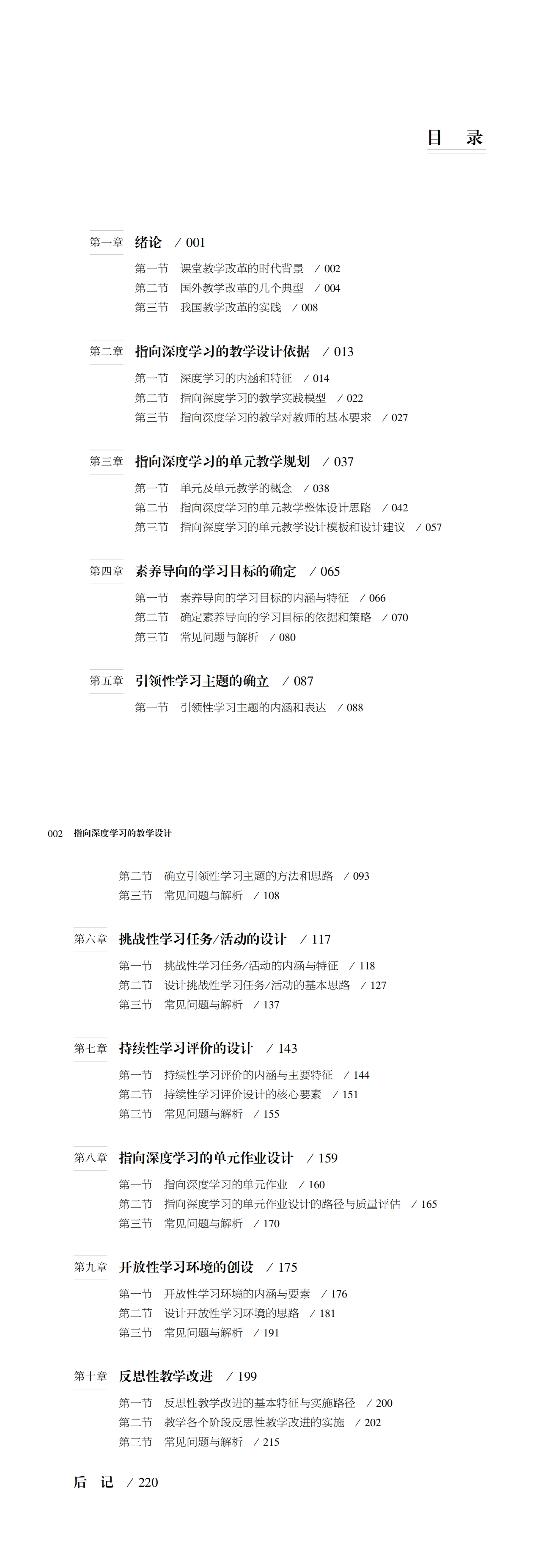 目　录

第一章　绪论　/ 001
第一节　课堂教学改革的时代背景　/ 002
第二节　国外教学改革的几个典型　/ 004
第三节　我国教学改革的实践　/ 008

第二章　指向深度学习的教学设计依据　/ 013
第一节　深度学习的内涵和特征　/ 014
第二节　指向深度学习的教学实践模型　/ 022
第三节　指向深度学习的教学对教师的基本要求　/ 027

第三章　指向深度学习的单元教学规划　/ 037
第一节　单元及单元教学的概念　/ 038
第二节　指向深度学习的单元教学整体设计思路　/ 042
第三节　指向深度学习的单元教学设计模板和设计建议　/ 057

第四章　素养导向的学习目标的确定　/ 065
第一节　素养导向的学习目标的内涵与特征　/ 066
第二节　确定素养导向的学习目标的依据和策略　/ 070
第三节　常见问题与解析　/ 080

第五章　引领性学习主题的确立　/ 087
第一节　引领性学习主题的内涵和表达　/ 088

002　指向深度学习的教学设计

第二节　确立引领性学习主题的方法和思路　/ 093
第三节　常见问题与解析　/ 108

第六章　挑战性学习任务/活动的设计　/ 117
第一节　挑战性学习任务/活动的内涵与特征　/ 118
第二节　设计挑战性学习任务/活动的基本思路　/ 127
第三节　常见问题与解析　/ 137

第七章　持续性学习评价的设计　/ 143
第一节　持续性学习评价的内涵与主要特征　/ 144
第二节　持续性学习评价设计的核心要素　/ 151
第三节　常见问题与解析　/ 155

第八章　指向深度学习的单元作业设计　/ 159
第一节　指向深度学习的单元作业　/ 160
第二节　指向深度学习的单元作业设计的路径与质量评估　/ 165
第三节　常见问题与解析　/ 170

第九章　开放性学习环境的创设　/ 175
第一节　开放性学习环境的内涵与要素　/ 176
第二节　设计开放性学习环境的思路　/ 181
第三节　常见问题与解析　/ 191

第十章　反思性教学改进　/ 199
第一节　反思性教学改进的基本特征与实施路径　/ 200
第二节　教学各个阶段反思性教学改进的实施　/ 202
第三节　常见问题与解析　/ 215

后　记　/ 220